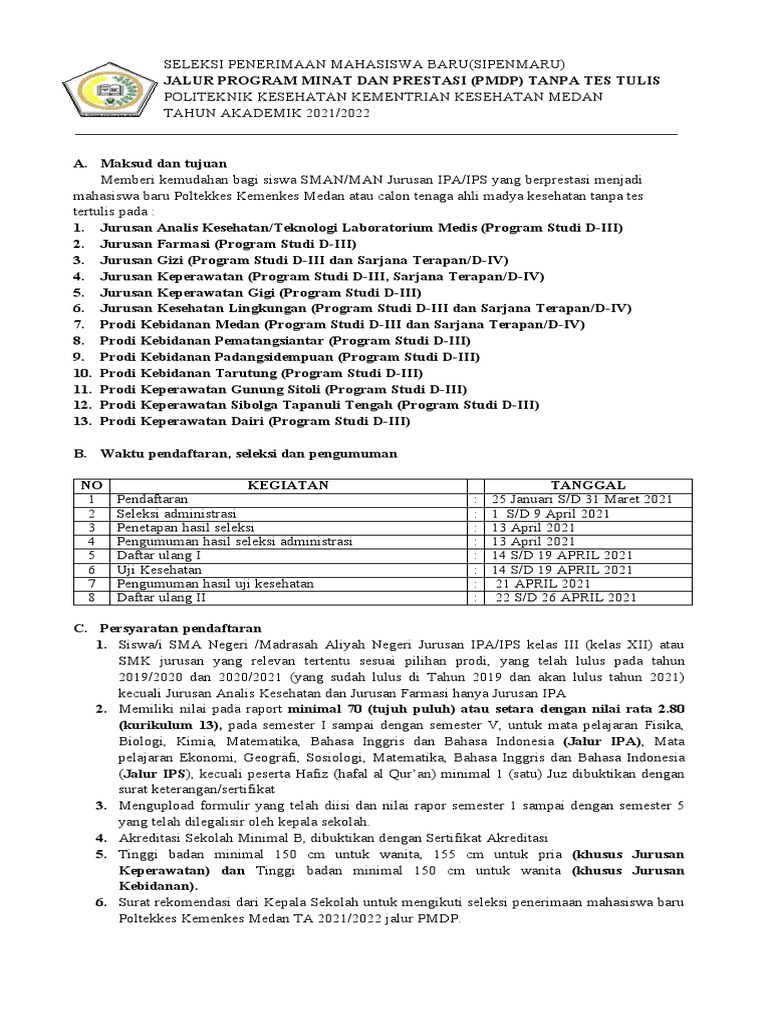 SELEKSI PENERIMAAN MAHASISWA BARU(SIPENMARU)
JALUR PROGRAM MINAT DAN PRESTASI (PMDP) TANPA TES TULIS
POLITEKNIK KESEHATAN KEMENTRIAN KESEHATAN MEDAN
TAHUN AKADEMIK 2021/2022

A. Maksud dan tujuan
Memberi kemudahan bagi siswa SMAN/MAN Jurusan IPA/IPS yang berprestasi menjadi mahasiswa baru Poltekkes Kemenkes Medan atau calon tenaga ahli madya kesehatan tanpa tes tertulis pada :
1. Jurusan Analis Kesehatan/Teknologi Laboratorium Medis (Program Studi D-III)
2. Jurusan Farmasi (Program Studi D-III)
3. Jurusan Gizi (Program Studi D-III dan Sarjana Terapan/D-IV)
4. Jurusan Keperawatan (Program Studi D-III, Sarjana Terapan/D-IV)
5. Jurusan Keperawatan Gigi (Program Studi D-III)
6. Jurusan Kesehatan Lingkungan (Program Studi D-III dan Sarjana Terapan/D-IV)
7. Prodi Kebidanan Medan (Program Studi D-III dan Sarjana Terapan/D-IV)
8. Prodi Kebidanan Pematangsiantar (Program Studi D-III)
9. Prodi Kebidanan Padangsidempuan (Program Studi D-III)
10. Prodi Kebidanan Tarutung (Program Studi D-III)
11. Prodi Keperawatan Gunung Sitoli (Program Studi D-III)
12. Prodi Keperawatan Sibolga Tapanuli Tengah (Program Studi D-III)
13. Prodi Keperawatan Dairi (Program Studi D-III)

B. Waktu pendaftaran, seleksi dan pengumuman

| NO | KEGIATAN | | TANGGAL |
|---|---|---|---|
| 1 | Pendaftaran | : | 25 Januari S/D 31 Maret 2021 |
| 2 | Seleksi administrasi | : | 1 S/D 9 April 2021 |
| 3 | Penetapan hasil seleksi | : | 13 April 2021 |
| 4 | Pengumuman hasil seleksi administrasi | : | 13 April 2021 |
| 5 | Daftar ulang I | : | 14 S/D 19 APRIL 2021 |
| 6 | Uji Kesehatan | : | 14 S/D 19 APRIL 2021 |
| 7 | Pengumuman hasil uji kesehatan | : | 21 APRIL 2021 |
| 8 | Daftar ulang II | : | 22 S/D 26 APRIL 2021 |

C. Persyaratan pendaftaran
1. Siswa/i SMA Negeri /Madrasah Aliyah Negeri Jurusan IPA/IPS kelas III (kelas XII) atau SMK jurusan yang relevan tertentu sesuai pilihan prodi, yang telah lulus pada tahun 2019/2020 dan 2020/2021 (yang sudah lulus di Tahun 2019 dan akan lulus tahun 2021) kecuali Jurusan Analis Kesehatan dan Jurusan Farmasi hanya Jurusan IPA
2. Memiliki nilai pada raport minimal 70 (tujuh puluh) atau setara dengan nilai rata 2.80 (kurikulum 13), pada semester I sampai dengan semester V, untuk mata pelajaran Fisika, Biologi, Kimia, Matematika, Bahasa Inggris dan Bahasa Indonesia (Jalur IPA), Mata pelajaran Ekonomi, Geografi, Sosiologi, Matematika, Bahasa Inggris dan Bahasa Indonesia (Jalur IPS), kecuali peserta Hafiz (hafal al Qur'an) minimal 1 (satu) Juz dibuktikan dengan surat keterangan/sertifikat
3. Mengupload formulir yang telah diisi dan nilai rapor semester 1 sampai dengan semester 5 yang telah dilegalisir oleh kepala sekolah.
4. Akreditasi Sekolah Minimal B, dibuktikan dengan Sertifikat Akreditasi
5. Tinggi badan minimal 150 cm untuk wanita, 155 cm untuk pria (khusus Jurusan Keperawatan) dan Tinggi badan minimal 150 cm untuk wanita (khusus Jurusan Kebidanan).
6. Surat rekomendasi dari Kepala Sekolah untuk mengikuti seleksi penerimaan mahasiswa baru Poltekkes Kemenkes Medan TA 2021/2022 jalur PMDP.